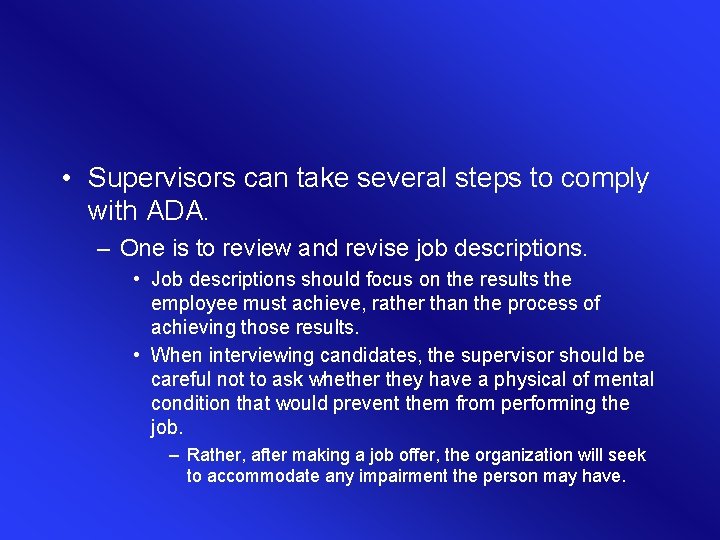 • Supervisors can take several steps to comply with ADA.

– One is to review and revise job descriptions.

• Job descriptions should focus on the results the employee must achieve, rather than the process of achieving those results.

• When interviewing candidates, the supervisor should be careful not to ask whether they have a physical of mental condition that would prevent them from performing the job.

– Rather, after making a job offer, the organization will seek to accommodate any impairment the person may have.